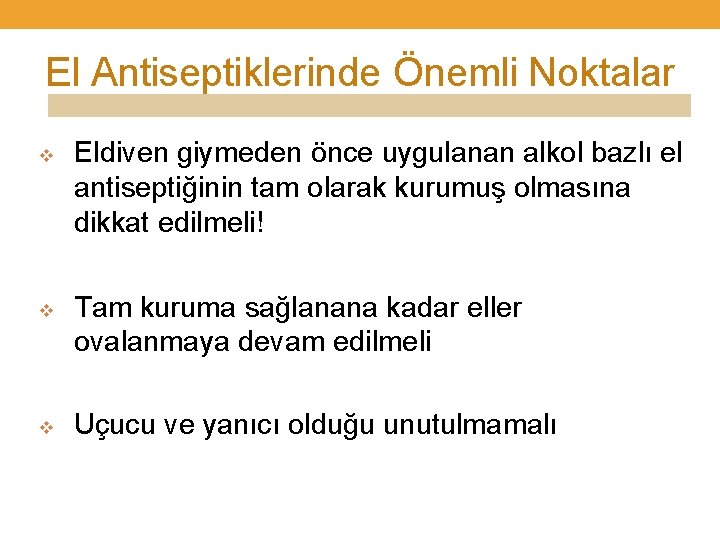 El Antiseptiklerinde Önemli Noktalar

❖ Eldiven giymeden önce uygulanan alkol bazlı el antiseptiğinin tam olarak kurumuş olmasına dikkat edilmeli!

❖ Tam kuruma sağlanana kadar eller ovalanmaya devam edilmeli

❖ Uçucu ve yanıcı olduğu unutulmamalı